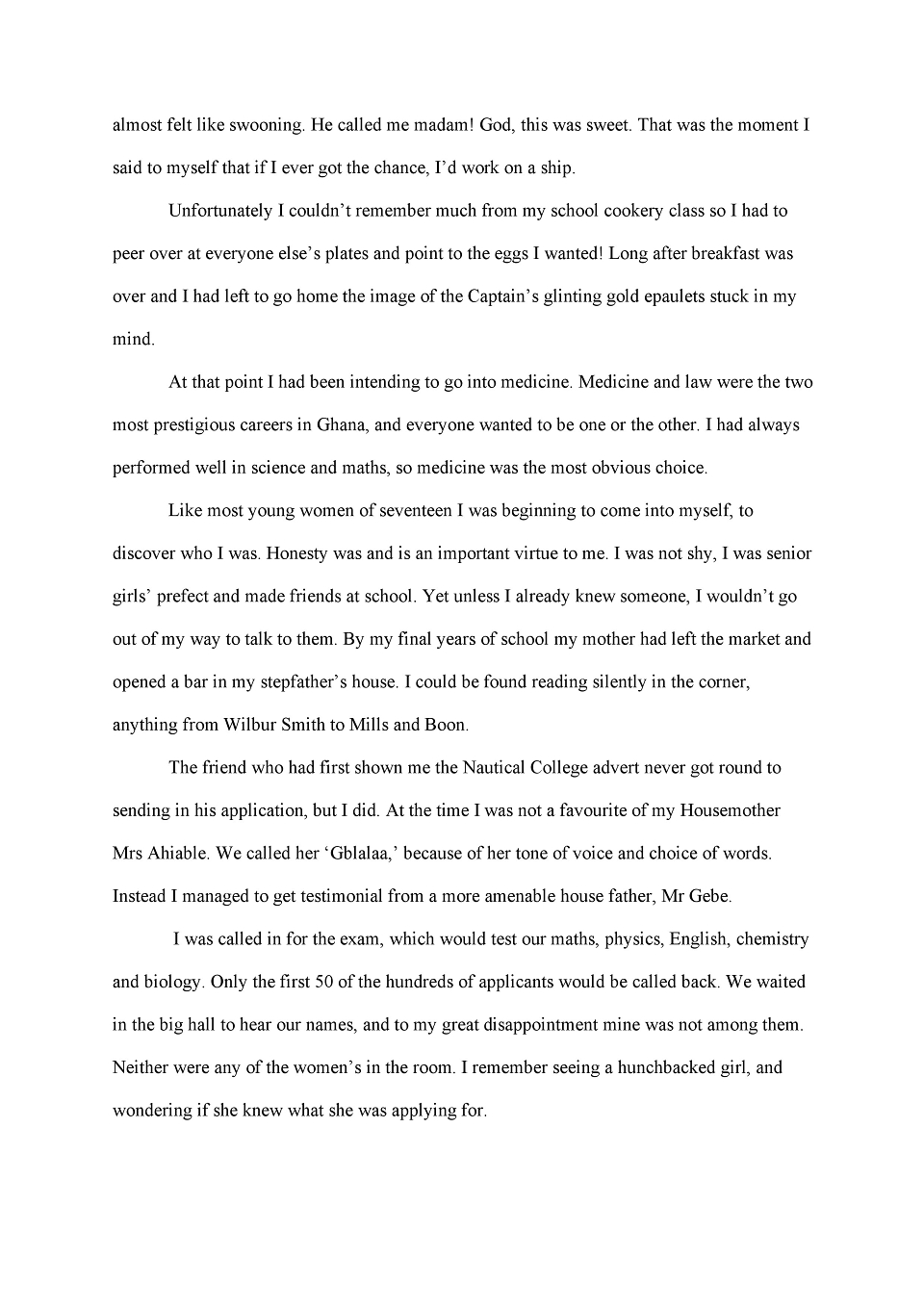 almost felt like swooning. He called me madam! God, this was sweet. That was the moment I said to myself that if I ever got the chance, I'd work on a ship.

Unfortunately I couldn't remember much from my school cookery class so I had to peer over at everyone else's plates and point to the eggs I wanted! Long after breakfast was over and I had left to go home the image of the Captain's glinting gold epaulets stuck in my mind.

At that point I had been intending to go into medicine. Medicine and law were the two most prestigious careers in Ghana, and everyone wanted to be one or the other. I had always performed well in science and maths, so medicine was the most obvious choice.

Like most young women of seventeen I was beginning to come into myself, to discover who I was. Honesty was and is an important virtue to me. I was not shy, I was senior girls' prefect and made friends at school. Yet unless I already knew someone, I wouldn't go out of my way to talk to them. By my final years of school my mother had left the market and opened a bar in my stepfather's house. I could be found reading silently in the corner, anything from Wilbur Smith to Mills and Boon.

The friend who had first shown me the Nautical College advert never got round to sending in his application, but I did. At the time I was not a favourite of my Housemother Mrs Ahiable. We called her 'Gblalaa,' because of her tone of voice and choice of words. Instead I managed to get testimonial from a more amenable house father, Mr Gebe.

I was called in for the exam, which would test our maths, physics, English, chemistry and biology. Only the first 50 of the hundreds of applicants would be called back. We waited in the big hall to hear our names, and to my great disappointment mine was not among them. Neither were any of the women's in the room. I remember seeing a hunchbacked girl, and wondering if she knew what she was applying for.